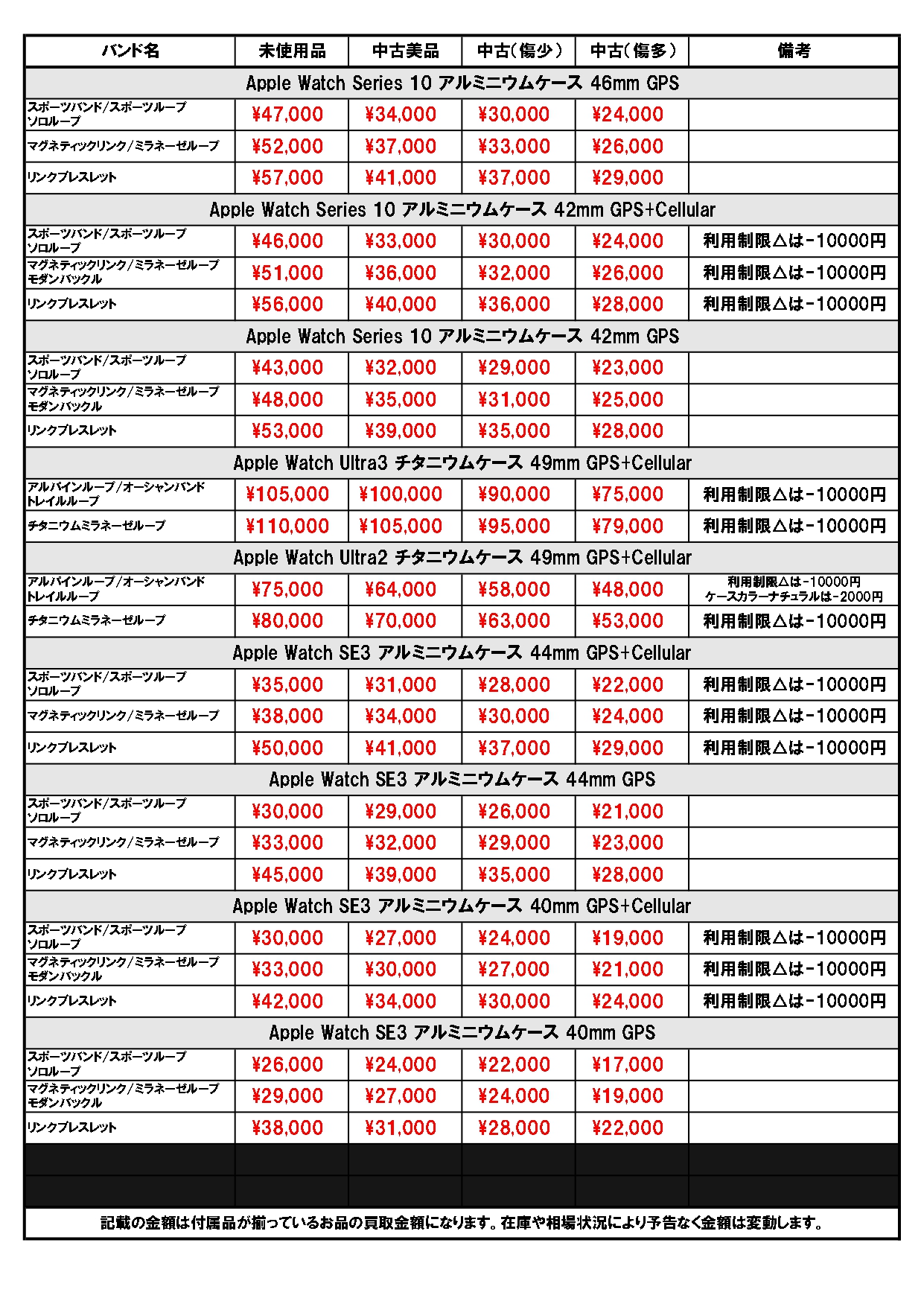 | バンド名 | 未使用品 | 中古美品 | 中古(傷少) | 中古(傷多) | 備考 |
|---|---|---|---|---|---|
| Apple Watch Series 10 アルミニウムケース 46mm GPS | | | | | |
| スポーツバンド/スポーツループ ソロループ | ¥47,000 | ¥34,000 | ¥30,000 | ¥24,000 | |
| マグネティックリンク/ミラネーゼループ | ¥52,000 | ¥37,000 | ¥33,000 | ¥26,000 | |
| リンクブレスレット | ¥57,000 | ¥41,000 | ¥37,000 | ¥29,000 | |
| Apple Watch Series 10 アルミニウムケース 42mm GPS+Cellular | | | | | |
| スポーツバンド/スポーツループ ソロループ | ¥46,000 | ¥33,000 | ¥30,000 | ¥24,000 | 利用制限△は-10000円 |
| マグネティックリンク/ミラネーゼループ モダンバックル | ¥51,000 | ¥36,000 | ¥32,000 | ¥26,000 | 利用制限△は-10000円 |
| リンクブレスレット | ¥56,000 | ¥40,000 | ¥36,000 | ¥28,000 | 利用制限△は-10000円 |
| Apple Watch Series 10 アルミニウムケース 42mm GPS | | | | | |
| スポーツバンド/スポーツループ ソロループ | ¥43,000 | ¥32,000 | ¥29,000 | ¥23,000 | |
| マグネティックリンク/ミラネーゼループ モダンバックル | ¥48,000 | ¥35,000 | ¥31,000 | ¥25,000 | |
| リンクブレスレット | ¥53,000 | ¥39,000 | ¥35,000 | ¥28,000 | |
| Apple Watch Ultra3 チタニウムケース 49mm GPS+Cellular | | | | | |
| アルパインループ/オーシャンバンド トレイルループ | ¥105,000 | ¥100,000 | ¥90,000 | ¥75,000 | 利用制限△は-10000円 |
| チタニウムミラネーゼループ | ¥110,000 | ¥105,000 | ¥95,000 | ¥79,000 | 利用制限△は-10000円 |
| Apple Watch Ultra2 チタニウムケース 49mm GPS+Cellular | | | | | |
| アルパインループ/オーシャンバンド トレイルループ | ¥75,000 | ¥64,000 | ¥58,000 | ¥48,000 | 利用制限△は-10000円 ケースカラーナチュラルは-2000円 |
| チタニウムミラネーゼループ | ¥80,000 | ¥70,000 | ¥63,000 | ¥53,000 | 利用制限△は-10000円 |
| Apple Watch SE3 アルミニウムケース 44mm GPS+Cellular | | | | | |
| スポーツバンド/スポーツループ ソロループ | ¥35,000 | ¥31,000 | ¥28,000 | ¥22,000 | 利用制限△は-10000円 |
| マグネティックリンク/ミラネーゼループ | ¥38,000 | ¥34,000 | ¥30,000 | ¥24,000 | 利用制限△は-10000円 |
| リンクブレスレット | ¥50,000 | ¥41,000 | ¥37,000 | ¥29,000 | 利用制限△は-10000円 |
| Apple Watch SE3 アルミニウムケース 44mm GPS | | | | | |
| スポーツバンド/スポーツループ ソロループ | ¥30,000 | ¥29,000 | ¥26,000 | ¥21,000 | |
| マグネティックリンク/ミラネーゼループ | ¥33,000 | ¥32,000 | ¥29,000 | ¥23,000 | |
| リンクブレスレット | ¥45,000 | ¥39,000 | ¥35,000 | ¥28,000 | |
| Apple Watch SE3 アルミニウムケース 40mm GPS+Cellular | | | | | |
| スポーツバンド/スポーツループ ソロループ | ¥30,000 | ¥27,000 | ¥24,000 | ¥19,000 | 利用制限△は-10000円 |
| マグネティックリンク/ミラネーゼループ モダンバックル | ¥33,000 | ¥30,000 | ¥27,000 | ¥21,000 | 利用制限△は-10000円 |
| リンクブレスレット | ¥42,000 | ¥34,000 | ¥30,000 | ¥24,000 | 利用制限△は-10000円 |
| Apple Watch SE3 アルミニウムケース 40mm GPS | | | | | |
| スポーツバンド/スポーツループ ソロループ | ¥26,000 | ¥24,000 | ¥22,000 | ¥17,000 | |
| マグネティックリンク/ミラネーゼループ モダンバックル | ¥29,000 | ¥27,000 | ¥24,000 | ¥19,000 | |
| リンクブレスレット | ¥38,000 | ¥31,000 | ¥28,000 | ¥22,000 | |

記載の金額は付属品が揃っているお品の買取金額になります。在庫や相場状況により予告なく金額は変動します。